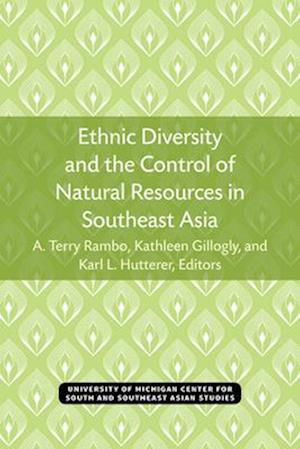 Ethnic Diversity and the Control of Natural Resources in Southeast Asia

A. Terry Rambo, Kathleen Gillogly, and Karl L. Hutterer, Editors

UNIVERSITY OF MICHIGAN CENTER FOR SOUTH AND SOUTHEAST ASIAN STUDIES